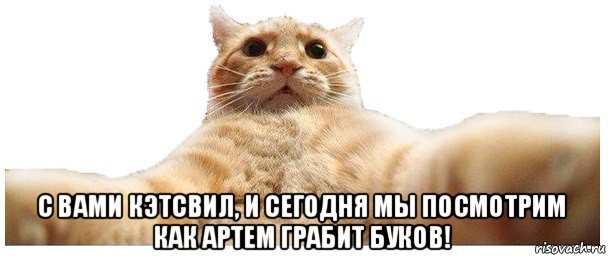 С ВАМИ КЭТСВИЛ, И СЕГОДНЯ МЫ ПОСМОТРИМ КАК АРТЕМ ГРАБИТ БУКОВ!

risovach.ru